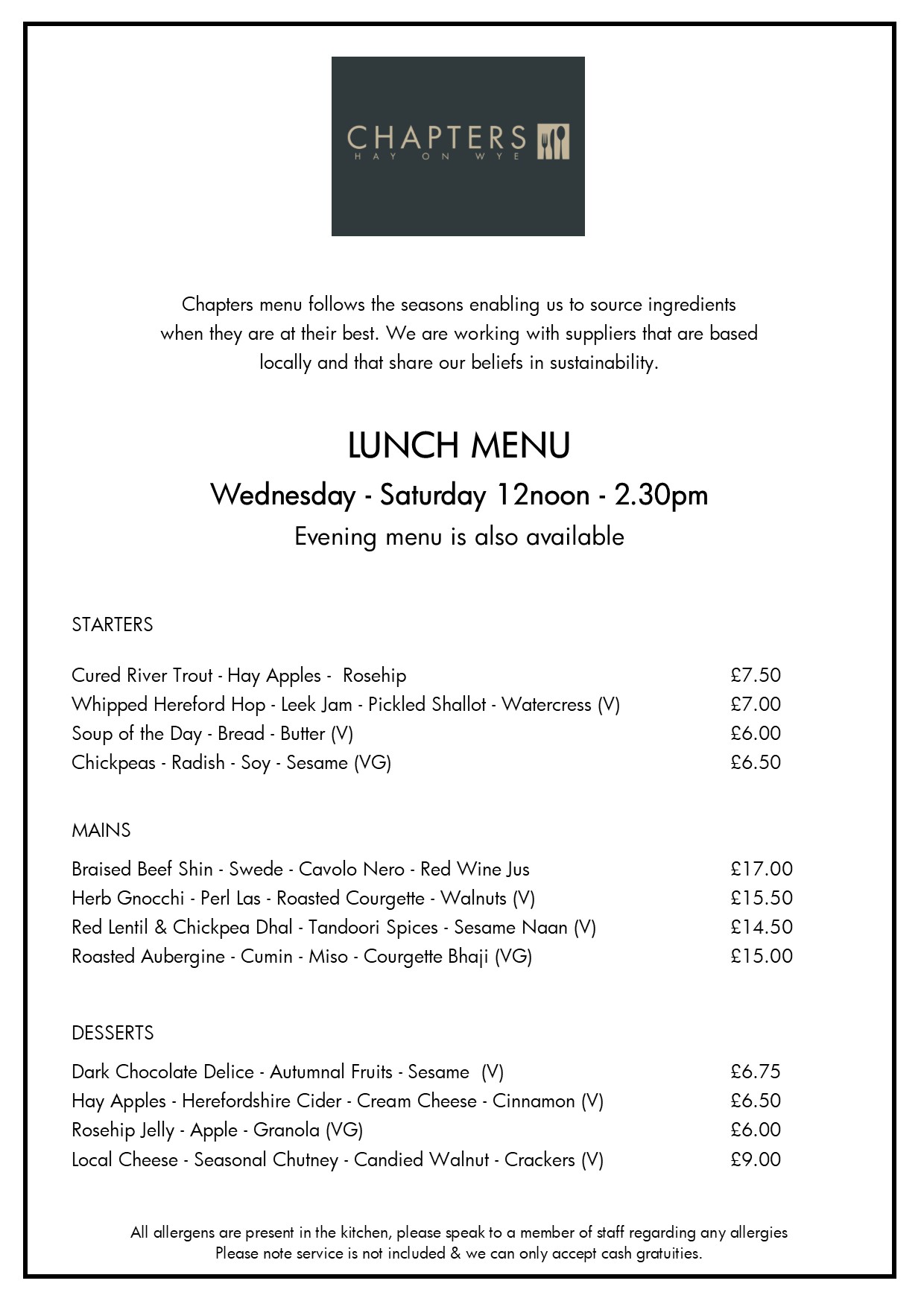 CHAPTERS
HAY ON WYE

Chapters menu follows the seasons enabling us to source ingredients when they are at their best. We are working with suppliers that are based locally and that share our beliefs in sustainability.

LUNCH MENU

Wednesday - Saturday 12noon - 2.30pm

Evening menu is also available

STARTERS

Cured River Trout - Hay Apples - Rosehip £7.50
Whipped Hereford Hop - Leek Jam - Pickled Shallot - Watercress (V) £7.00
Soup of the Day - Bread - Butter (V) £6.00
Chickpeas - Radish - Soy - Sesame (VG) £6.50

MAINS

Braised Beef Shin - Swede - Cavolo Nero - Red Wine Jus £17.00
Herb Gnocchi - Perl Las - Roasted Courgette - Walnuts (V) £15.50
Red Lentil & Chickpea Dhal - Tandoori Spices - Sesame Naan (V) £14.50
Roasted Aubergine - Cumin - Miso - Courgette Bhaji (VG) £15.00

DESSERTS

Dark Chocolate Delice - Autumnal Fruits - Sesame (V) £6.75
Hay Apples - Herefordshire Cider - Cream Cheese - Cinnamon (V) £6.50
Rosehip Jelly - Apple - Granola (VG) £6.00
Local Cheese - Seasonal Chutney - Candied Walnut - Crackers (V) £9.00

All allergens are present in the kitchen, please speak to a member of staff regarding any allergies
Please note service is not included & we can only accept cash gratuities.